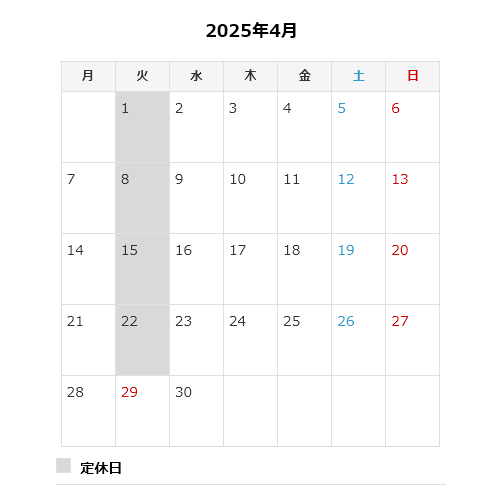 2025年4月

| 月 | 火 | 水 | 木 | 金 | 土 | 日 |
|---|---|---|---|---|---|---|
| | 1 | 2 | 3 | 4 | 5 | 6 |
| 7 | 8 | 9 | 10 | 11 | 12 | 13 |
| 14 | 15 | 16 | 17 | 18 | 19 | 20 |
| 21 | 22 | 23 | 24 | 25 | 26 | 27 |
| 28 | 29 | 30 | | | | |

定休日